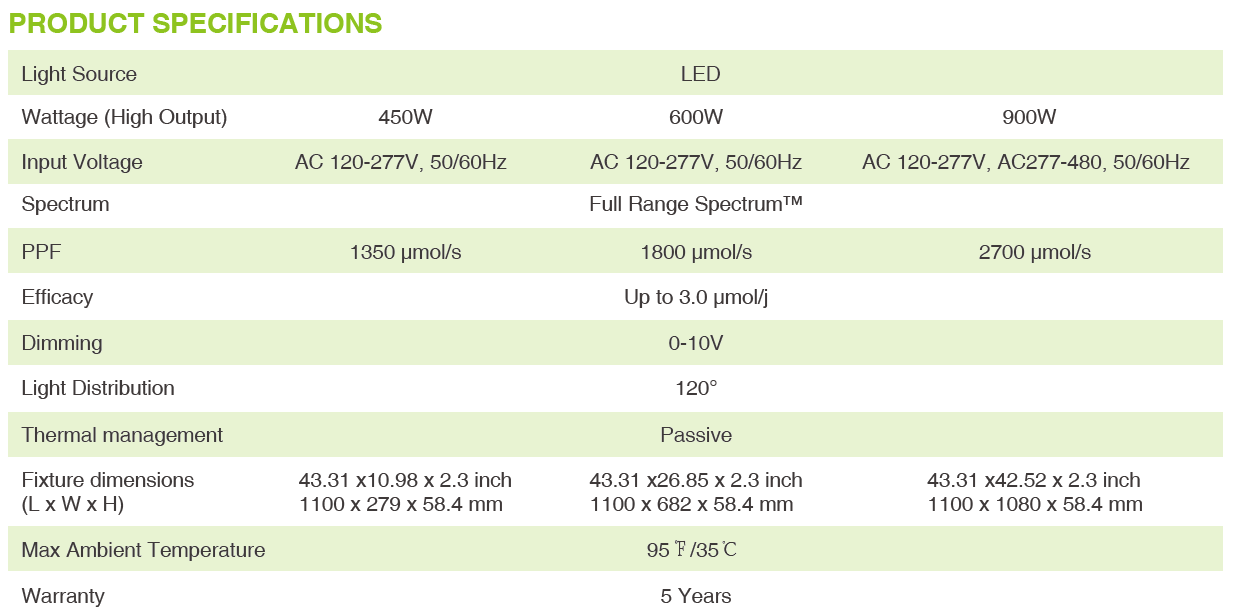 PRODUCT SPECIFICATIONS

| Light Source | LED | | |
|---|---|---|---|
| Wattage (High Output) | 450W | 600W | 900W |
| Input Voltage | AC 120-277V, 50/60Hz | AC 120-277V, 50/60Hz | AC 120-277V, AC277-480, 50/60Hz |
| Spectrum | Full Range Spectrum™ | | |
| PPF | 1350 μmol/s | 1800 μmol/s | 2700 μmol/s |
| Efficacy | Up to 3.0 μmol/j | | |
| Dimming | 0-10V | | |
| Light Distribution | 120° | | |
| Thermal management | Passive | | |
| Fixture dimensions (L x W x H) | 43.31 x10.98 x 2.3 inch 1100 x 279 x 58.4 mm | 43.31 x26.85 x 2.3 inch 1100 x 682 x 58.4 mm | 43.31 x42.52 x 2.3 inch 1100 x 1080 x 58.4 mm |
| Max Ambient Temperature | 95 ℉/35℃ | | |
| Warranty | 5 Years | | |